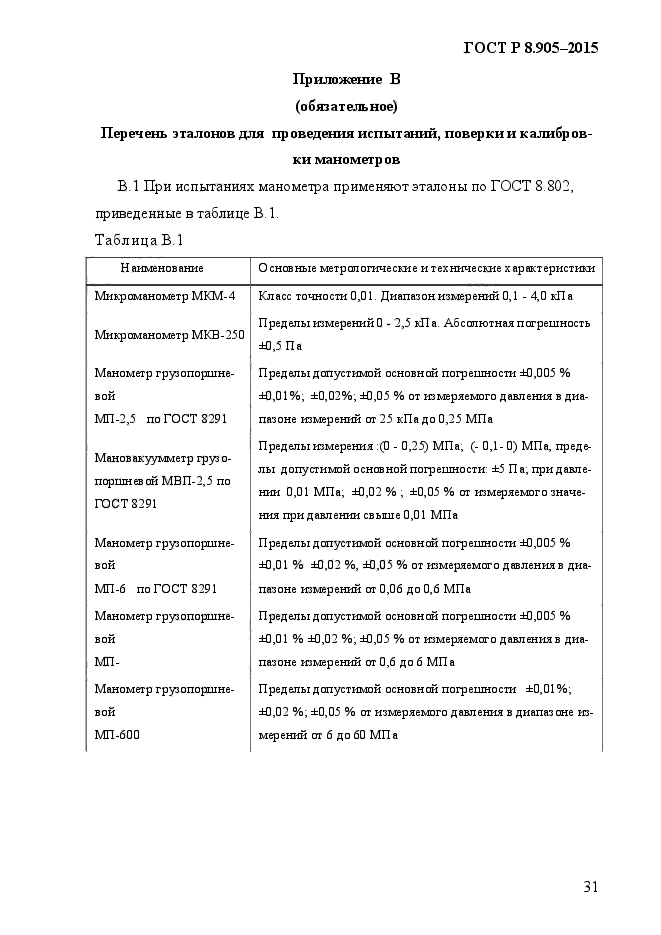 ГОСТ Р 8.905–2015

Приложение В
(обязательное)
Перечень эталонов для проведения испытаний, поверки и калибровки манометров

В.1 При испытаниях манометра применяют эталоны по ГОСТ 8.802, приведенные в таблице В.1.

Таблица В.1

| Наименование | Основные метрологические и технические характеристики |
|---|---|
| Микроманометр МКМ-4 | Класс точности 0,01. Диапазон измерений 0,1 - 4,0 кПа |
| Микроманометр МКВ-250 | Пределы измерений 0 - 2,5 кПа. Абсолютная погрешность ±0,5 Па |
| Манометр грузопоршневой МП-2,5 по ГОСТ 8291 | Пределы допустимой основной погрешности ±0,005 % ±0,01%; ±0,02%; ±0,05 % от измеряемого давления в диапазоне измерений от 25 кПа до 0,25 МПа |
| Мановакуумметр грузопоршневой МВП-2,5 по ГОСТ 8291 | Пределы измерения :(0 - 0,25) МПа; (- 0,1- 0) МПа, пределы допустимой основной погрешности: ±5 Па; при давлении 0,01 МПа; ±0,02 % ; ±0,05 % от измеряемого значения при давлении свыше 0,01 МПа |
| Манометр грузопоршневой МП-6 по ГОСТ 8291 | Пределы допустимой основной погрешности ±0,005 % ±0,01 % ±0,02 %, ±0,05 % от измеряемого давления в диапазоне измерений от 0,06 до 0,6 МПа |
| Манометр грузопоршневой МП- | Пределы допустимой основной погрешности ±0,005 % ±0,01 % ±0,02 %; ±0,05 % от измеряемого давления в диапазоне измерений от 0,6 до 6 МПа |
| Манометр грузопоршневой МП-600 | Пределы допустимой основной погрешности ±0,01%; ±0,02 %; ±0,05 % от измеряемого давления в диапазоне измерений от 6 до 60 МПа |

31